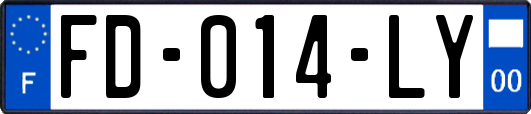 F
FD-014-LY
00